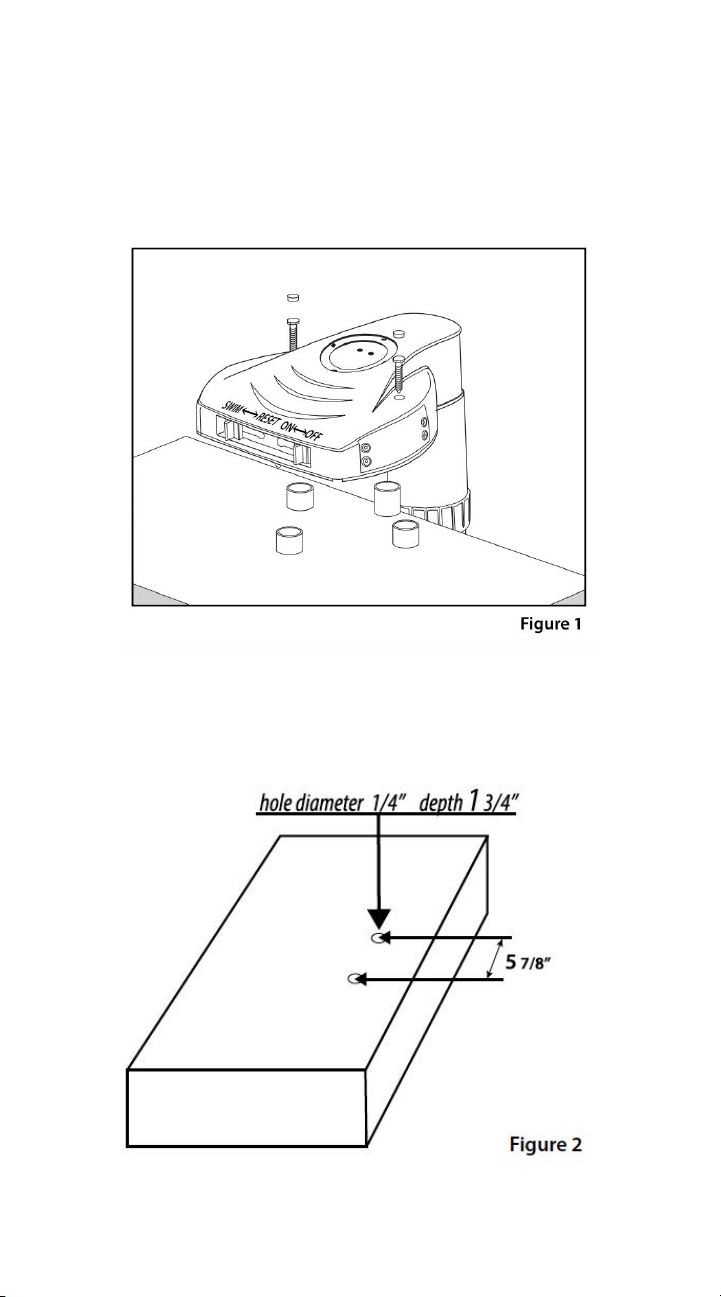 SWIM ⟷ RESET ON ⟷ OFF

Figure 1

hole diameter 1/4" depth 1 3/4"

5 7/8"

Figure 2